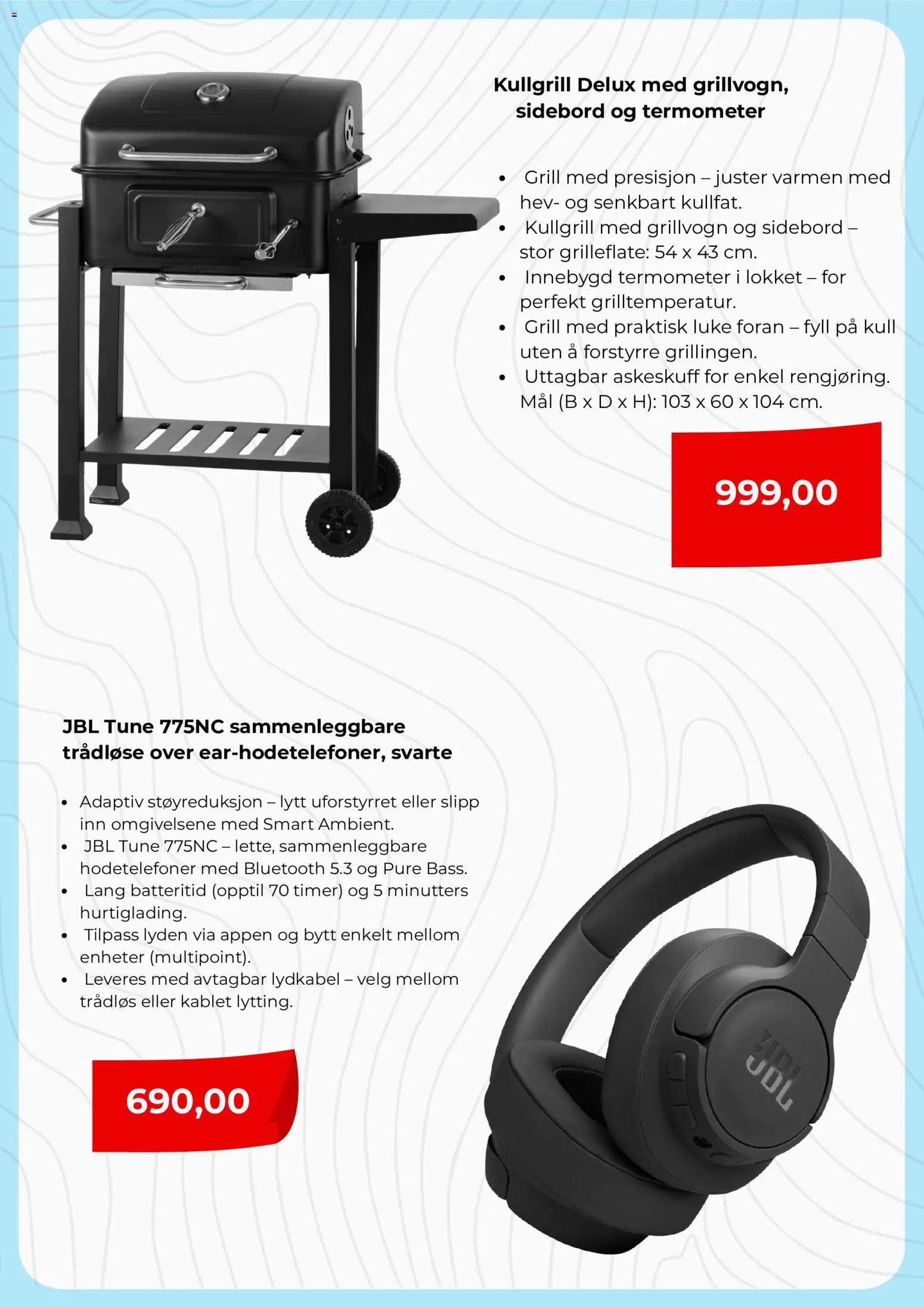 Kullgrill Delux med grillvogn, sidebord og termometer

• Grill med presisjon – juster varmen med hev- og senkbart kullfat.
• Kullgrill med grillvogn og sidebord – stor grilleflate: 54 x 43 cm.
• Innebygd termometer i lokket – for perfekt grilltemperatur.
• Grill med praktisk luke foran – fyll på kull uten å forstyrre grillingen.
• Uttagbar askeskuff for enkel rengjøring. Mål (B x D x H): 103 x 60 x 104 cm.

999,00

JBL Tune 775NC sammenleggbare trådløse over ear-hodetelefoner, svarte

• Adaptiv støyreduksjon – lytt uforstyrret eller slipp inn omgivelsene med Smart Ambient.
• JBL Tune 775NC – lette, sammenleggbare hodetelefoner med Bluetooth 5.3 og Pure Bass.
• Lang batteritid (opptil 70 timer) og 5 minutters hurtiglading.
• Tilpass lyden via appen og bytt enkelt mellom enheter (multipoint).
• Leveres med avtagbar lydkabel – velg mellom trådløs eller kablet lytting.

690,00

JBL